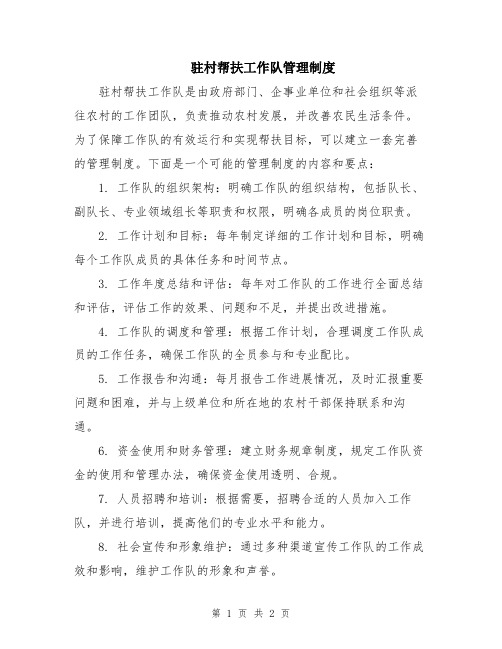 驻村帮扶工作队管理制度

驻村帮扶工作队是由政府部门、企事业单位和社会组织等派往农村的工作团队，负责推动农村发展，并改善农民生活条件。为了保障工作队的有效运行和实现帮扶目标，可以建立一套完善的管理制度。下面是一个可能的管理制度的内容和要点：

1. 工作队的组织架构：明确工作队的组织结构，包括队长、副队长、专业领域组长等职责和权限，明确各成员的岗位职责。

2. 工作计划和目标：每年制定详细的工作计划和目标，明确每个工作队成员的具体任务和时间节点。

3. 工作年度总结和评估：每年对工作队的工作进行全面总结和评估，评估工作的效果、问题和不足，并提出改进措施。

4. 工作队的调度和管理：根据工作计划，合理调度工作队成员的工作任务，确保工作队的全员参与和专业配比。

5. 工作报告和沟通：每月报告工作进展情况，及时汇报重要问题和困难，并与上级单位和所在地的农村干部保持联系和沟通。

6. 资金使用和财务管理：建立财务规章制度，规定工作队资金的使用和管理办法，确保资金使用透明、合规。

7. 人员招聘和培训：根据需要，招聘合适的人员加入工作队，并进行培训，提高他们的专业水平和能力。

8. 社会宣传和形象维护：通过多种渠道宣传工作队的工作成效和影响，维护工作队的形象和声誉。

第 1 页 共 2 页